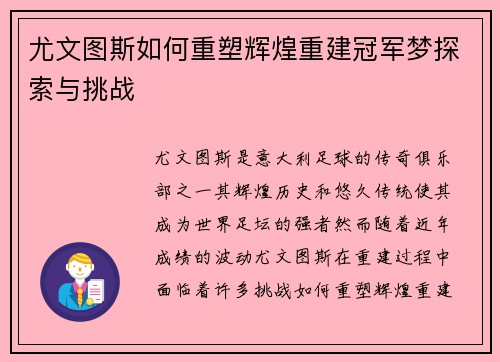 尤文图斯如何重塑辉煌重建冠军梦探索与挑战

尤文图斯是意大利足球的传奇俱乐部之一其辉煌历史和悠久传统使其成为世界足坛的强者然而随着近年成绩的波动尤文图斯在重建过程中面临着许多挑战如何重塑辉煌重建